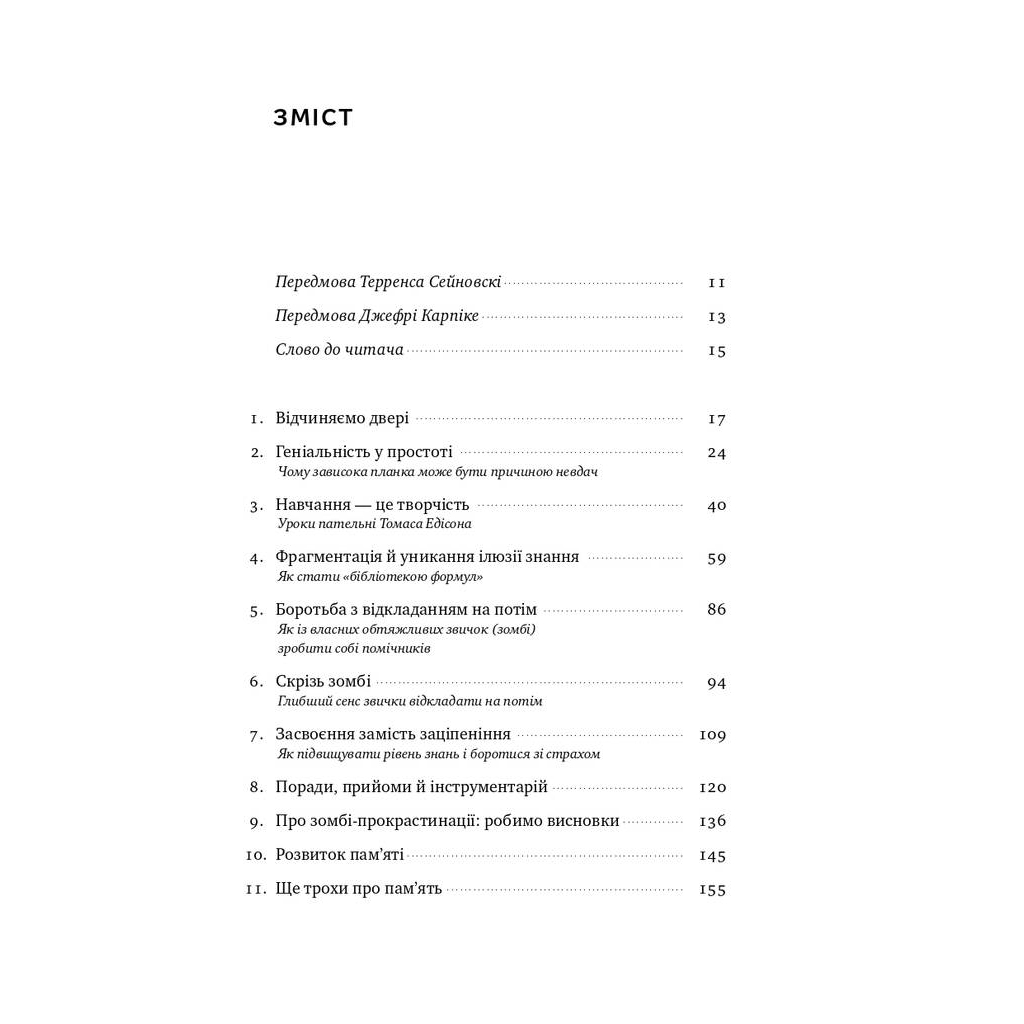 ЗМІСТ

Передмова Терренса Сейновскі 11
Передмова Джефрі Карпіке 13
Слово до читача 15

1. Відчиняємо двері 17
2. Геніальність у простоті 24
Чому зависока планка може бути причиною невдач
3. Навчання — це творчість 40
Уроки пательні Томаса Едісона
4. Фрагментація й уникання ілюзії знання 59
Як стати «бібліотекою формул»
5. Боротьба з відкладанням на потім 86
Як із власних обтяжливих звичок (зомбі) зробити собі помічників
6. Скрізь зомбі 94
Глибший сенс звички відкладати на потім
7. Засвоєння замість заціпеніння 109
Як підвищувати рівень знань і боротися зі страхом
8. Поради, прийоми й інструментарій 120
9. Про зомбі-прокрастинації: робимо висновки 136
10. Розвиток пам'яті 145
11. Ще трохи про пам'ять 155